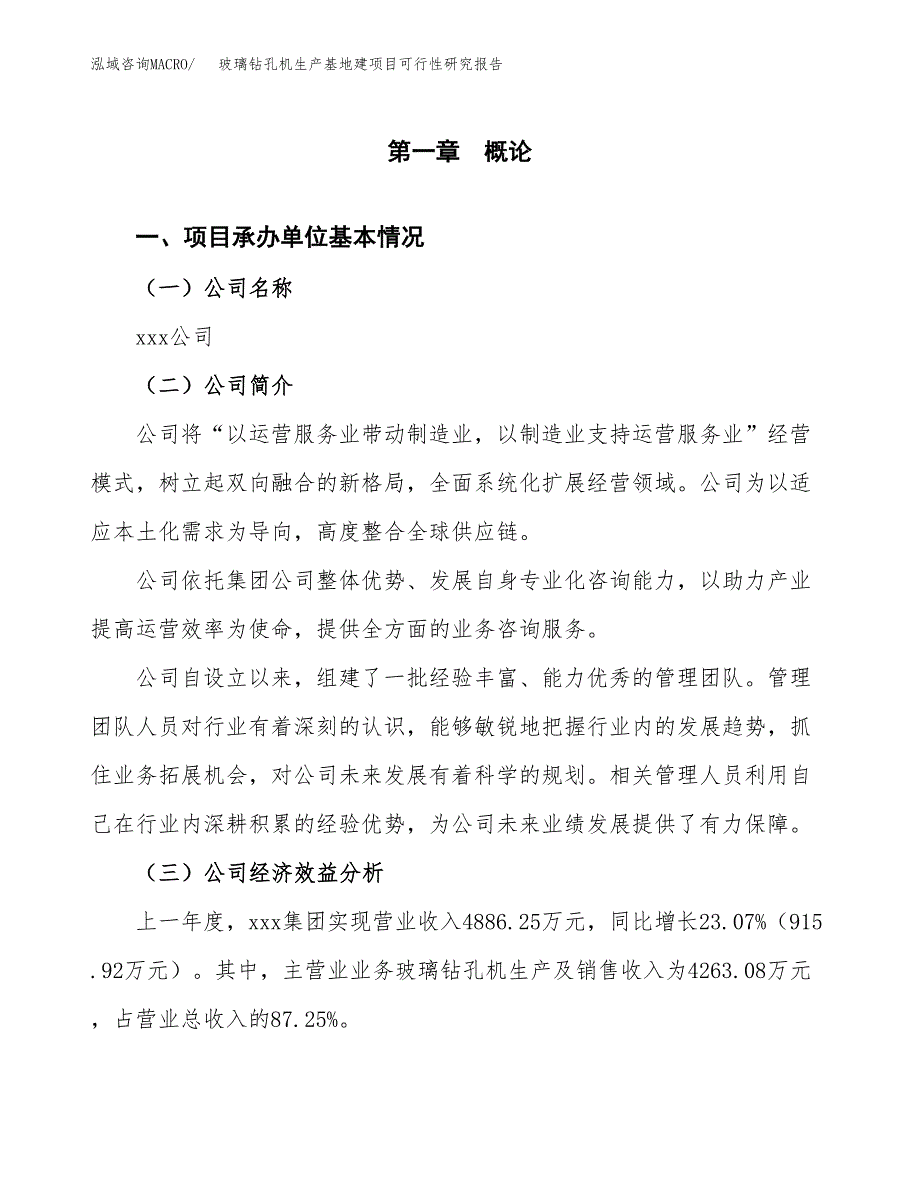 泓域咨询MACRO/　玻璃钻孔机生产基地建项目可行性研究报告

第一章　概论

一、项目承办单位基本情况

（一）公司名称

xxx公司

（二）公司简介

公司将“以运营服务业带动制造业，以制造业支持运营服务业”经营模式，树立起双向融合的新格局，全面系统化扩展经营领域。公司为以适应本土化需求为导向，高度整合全球供应链。

公司依托集团公司整体优势、发展自身专业化咨询能力，以助力产业提高运营效率为使命，提供全方面的业务咨询服务。

公司自设立以来，组建了一批经验丰富、能力优秀的管理团队。管理团队人员对行业有着深刻的认识，能够敏锐地把握行业内的发展趋势，抓住业务拓展机会，对公司未来发展有着科学的规划。相关管理人员利用自己在行业内深耕积累的经验优势，为公司未来业绩发展提供了有力保障。

（三）公司经济效益分析

上一年度，xxx集团实现营业收入4886.25万元，同比增长23.07%（915.92万元）。其中，主营业业务玻璃钻孔机生产及销售收入为4263.08万元，占营业总收入的87.25%。